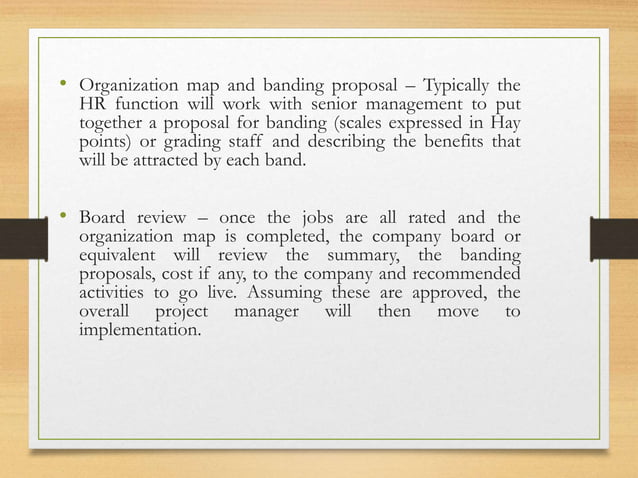 • Organization map and banding proposal – Typically the HR function will work with senior management to put together a proposal for banding (scales expressed in Hay points) or grading staff and describing the benefits that will be attracted by each band.

• Board review – once the jobs are all rated and the organization map is completed, the company board or equivalent will review the summary, the banding proposals, cost if any, to the company and recommended activities to go live. Assuming these are approved, the overall project manager will then move to implementation.